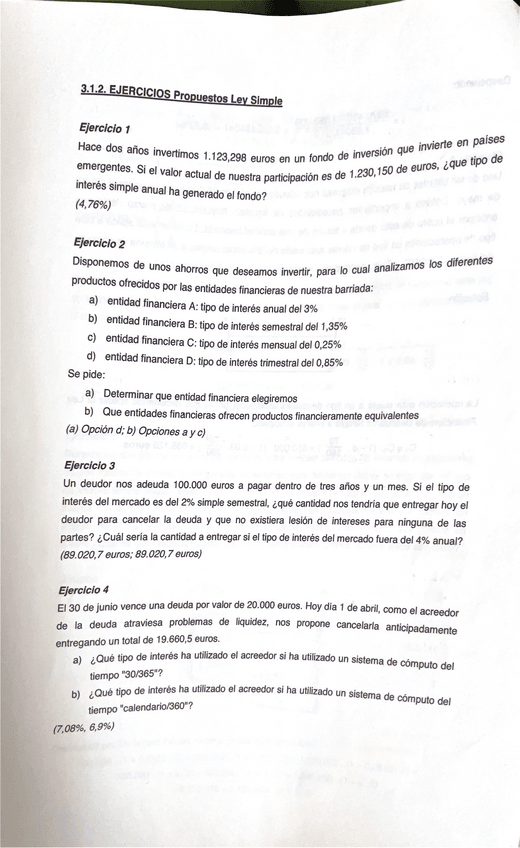 3.1.2. EJERCICIOS Propuestos Ley Simple

Ejercicio 1

Hace dos años invertimos 1.123,298 euros en un fondo de inversión que invierte en países emergentes. Si el valor actual de nuestra participación es de 1.230,150 de euros, ¿que tipo de interés simple anual ha generado el fondo?
(4,76%)

Ejercicio 2

Disponemos de unos ahorros que deseamos invertir, para lo cual analizamos los diferentes productos ofrecidos por las entidades financieras de nuestra barriada:

a) entidad financiera A: tipo de interés anual del 3%
b) entidad financiera B: tipo de interés semestral del 1,35%
c) entidad financiera C: tipo de interés mensual del 0,25%
d) entidad financiera D: tipo de interés trimestral del 0,85%

Se pide:

a) Determinar que entidad financiera elegiremos
b) Que entidades financieras ofrecen productos financieramente equivalentes

(a) Opción d; b) Opciones a y c)

Ejercicio 3

Un deudor nos adeuda 100.000 euros a pagar dentro de tres años y un mes. Si el tipo de interés del mercado es del 2% simple semestral, ¿qué cantidad nos tendría que entregar hoy el deudor para cancelar la deuda y que no existiera lesión de intereses para ninguna de las partes? ¿Cuál sería la cantidad a entregar si el tipo de interés del mercado fuera del 4% anual?
(89.020,7 euros; 89.020,7 euros)

Ejercicio 4

El 30 de junio vence una deuda por valor de 20.000 euros. Hoy día 1 de abril, como el acreedor de la deuda atraviesa problemas de liquidez, nos propone cancelarla anticipadamente entregando un total de 19.660,5 euros.

a) ¿Qué tipo de interés ha utilizado el acreedor si ha utilizado un sistema de cómputo del tiempo "30/365"?
b) ¿Qué tipo de interés ha utilizado el acreedor si ha utilizado un sistema de cómputo del tiempo "calendario/360"?

(7,08%, 6,9%)